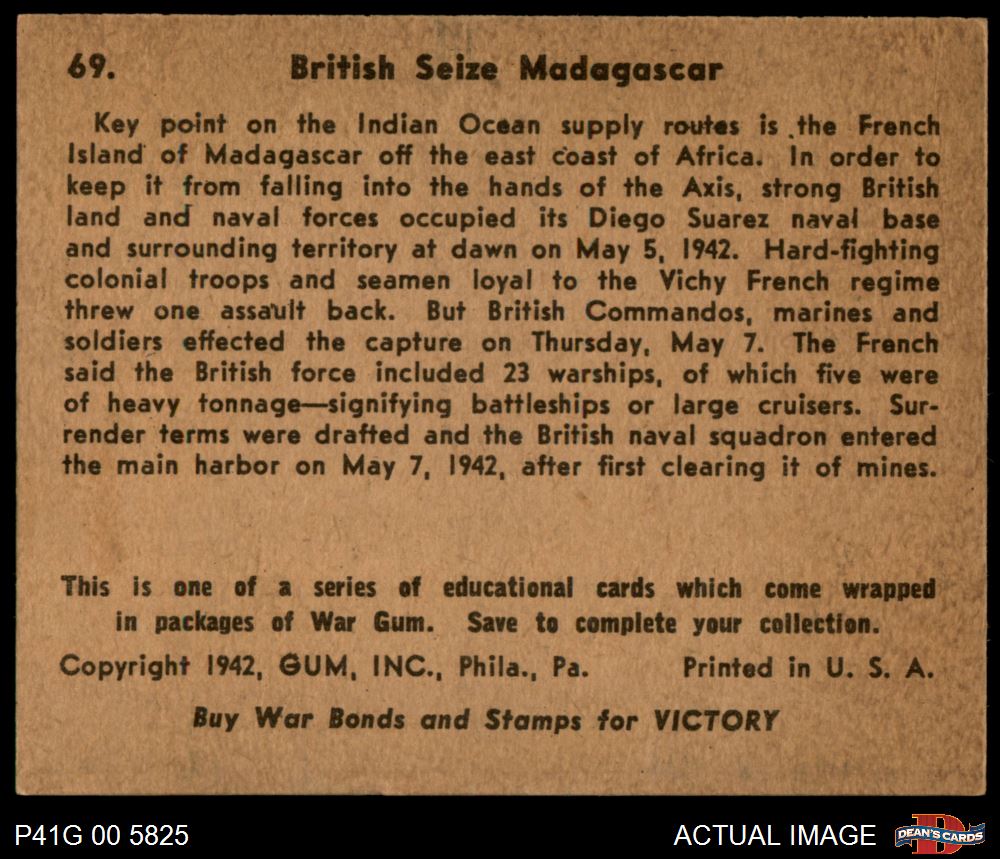 69. British Seize Madagascar

Key point on the Indian Ocean supply routes is the French Island of Madagascar off the east coast of Africa. In order to keep it from falling into the hands of the Axis, strong British land and naval forces occupied its Diego Suarez naval base and surrounding territory at dawn on May 5, 1942. Hard-fighting colonial troops and seamen loyal to the Vichy French regime threw one assault back. But British Commandos, marines and soldiers effected the capture on Thursday, May 7. The French said the British force included 23 warships, of which five were of heavy tonnage—signifying battleships or large cruisers. Surrender terms were drafted and the British naval squadron entered the main harbor on May 7, 1942, after first clearing it of mines.

This is one of a series of educational cards which come wrapped in packages of War Gum. Save to complete your collection.

Copyright 1942, GUM, INC., Phila., Pa. Printed in U. S. A.

Buy War Bonds and Stamps for VICTORY

P41G 00 5825

ACTUAL IMAGE

DEAN'S CARDS